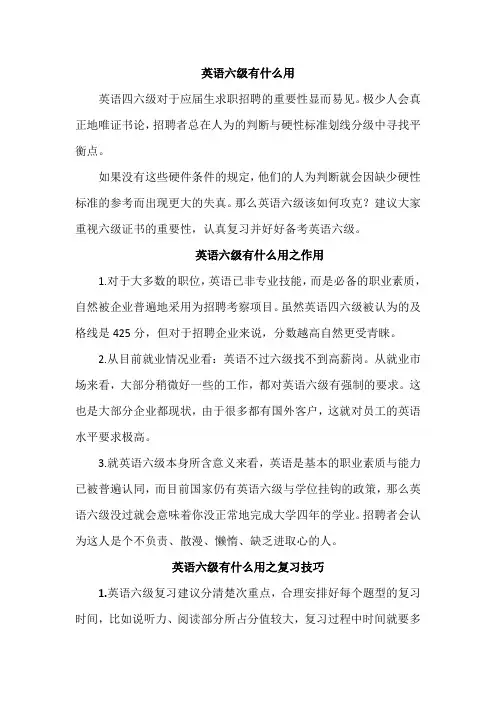 英语六级有什么用

英语四六级对于应届生求职招聘的重要性显而易见。极少人会真正地唯证书论，招聘者总在人为的判断与硬性标准划线分级中寻找平衡点。

如果没有这些硬件条件的规定，他们的人为判断就会因缺少硬性标准的参考而出现更大的失真。那么英语六级该如何攻克？建议大家重视六级证书的重要性，认真复习并好好备考英语六级。

英语六级有什么用之作用

1.对于大多数的职位，英语已非专业技能，而是必备的职业素质，自然被企业普遍地采用为招聘考察项目。虽然英语四六级被认为的及格线是 425 分，但对于招聘企业来说，分数越高自然更受青睐。

2.从目前就业情况业看：英语不过六级找不到高薪岗。从就业市场来看，大部分稍微好一些的工作，都对英语六级有强制的要求。这也是大部分企业都现状，由于很多都有国外客户，这就对员工的英语水平要求极高。

3.就英语六级本身所含意义来看，英语是基本的职业素质与能力已被普遍认同，而目前国家仍有英语六级与学位挂钩的政策，那么英语六级没过就会意味着你没正常地完成大学四年的学业。招聘者会认为这人是个不负责、散漫、懒惰、缺乏进取心的人。

英语六级有什么用之复习技巧

1.英语六级复习建议分清楚次重点，合理安排好每个题型的复习时间，比如说听力、阅读部分所占分值较大，复习过程中时间就要多